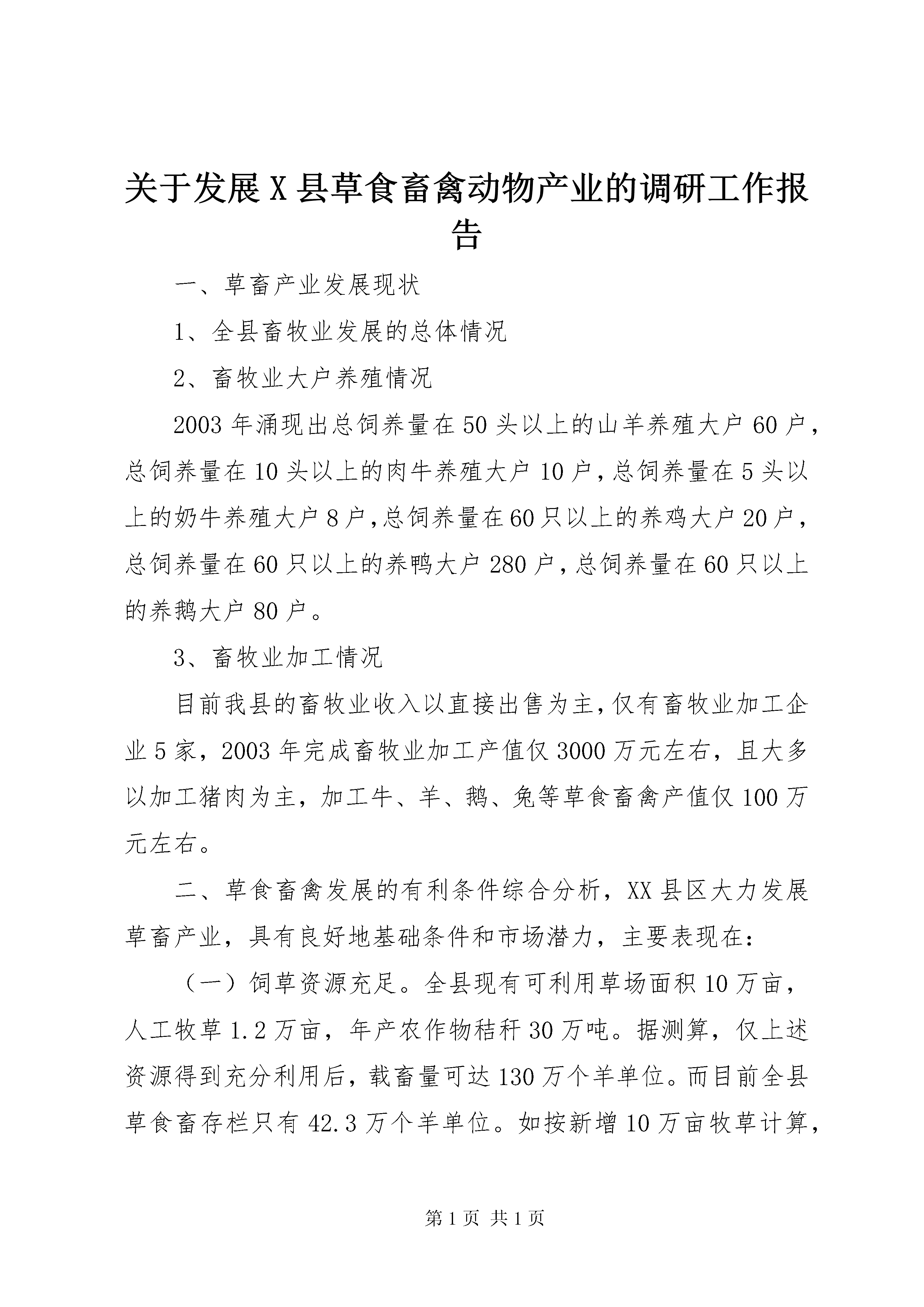 关于发展X县草食畜禽动物产业的调研工作报告

一、草畜产业发展现状

1、全县畜牧业发展的总体情况

2、畜牧业大户养殖情况

2003年涌现出总饲养量在50头以上的山羊养殖大户60户，总饲养量在10头以上的肉牛养殖大户10户，总饲养量在5头以上的奶牛养殖大户8户，总饲养量在60只以上的养鸡大户20户，总饲养量在60只以上的养鸭大户280户，总饲养量在60只以上的养鹅大户80户。

3、畜牧业加工情况

目前我县的畜牧业收入以直接出售为主，仅有畜牧业加工企业5家，2003年完成畜牧业加工产值仅3000万元左右，且大多以加工猪肉为主，加工牛、羊、鹅、兔等草食畜禽产值仅100万元左右。

二、草食畜禽发展的有利条件综合分析，XX县区大力发展草畜产业，具有良好地基础条件和市场潜力，主要表现在：

（一）饲草资源充足。全县现有可利用草场面积10万亩，人工牧草1.2万亩，年产农作物秸秆30万吨。据测算，仅上述资源得到充分利用后，载畜量可达130万个羊单位。而目前全县草食畜存栏只有42.3万个羊单位。如按新增10万亩牧草计算，

第1页 共1页